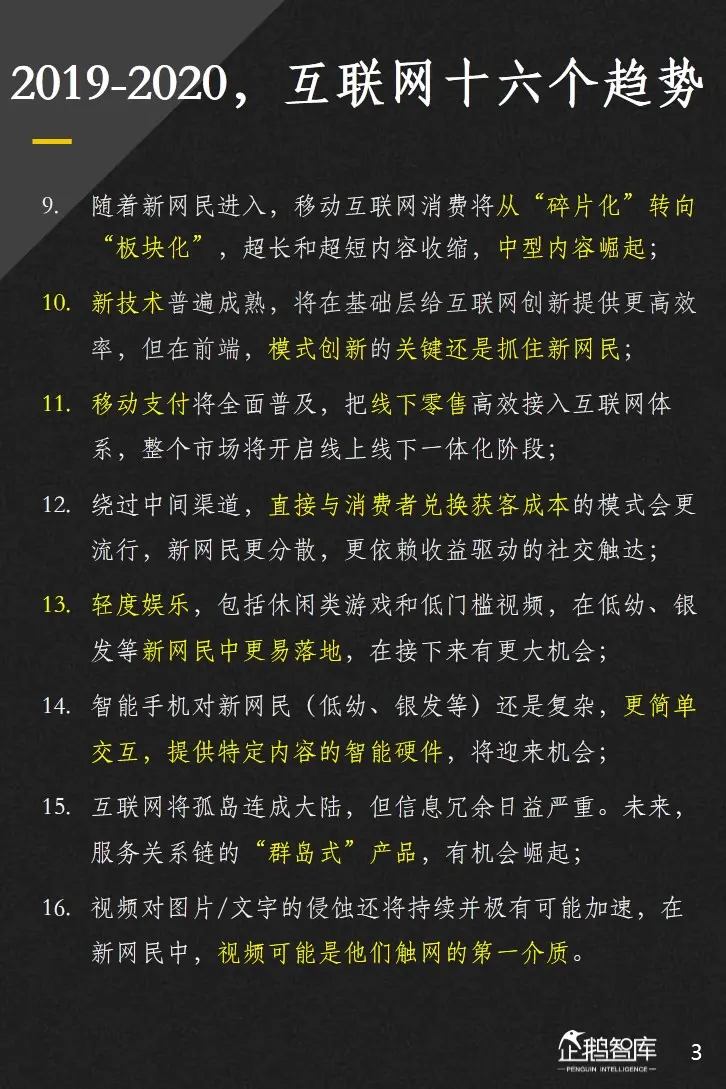 2019-2020，互联网十六个趋势

9. 随着新网民进入，移动互联网消费将从“碎片化”转向“板块化”，超长和超短内容收缩，中型内容崛起；

10. 新技术普遍成熟，将在基础层给互联网创新提供更高效率，但在前端，模式创新的关键还是抓住新网民；

11. 移动支付将全面普及，把线下零售高效接入互联网体系，整个市场将开启线上线下一体化阶段；

12. 绕过中间渠道，直接与消费者兑换获客成本的模式会更流行，新网民更分散，更依赖收益驱动的社交触达；

13. 轻度娱乐，包括休闲类游戏和低门槛视频，在低幼、银发等新网民中更易落地，在接下来有更大机会；

14. 智能手机对新网民（低幼、银发等）还是复杂，更简单交互，提供特定内容的智能硬件，将迎来机会；

15. 互联网将孤岛连成大陆，但信息冗余日益严重。未来，服务关系链的“群岛式”产品，有机会崛起；

16. 视频对图片/文字的侵蚀还将持续并极有可能加速，在新网民中，视频可能是他们触网的第一介质。

企鹅智库
PENGUIN INTELLIGENCE
3